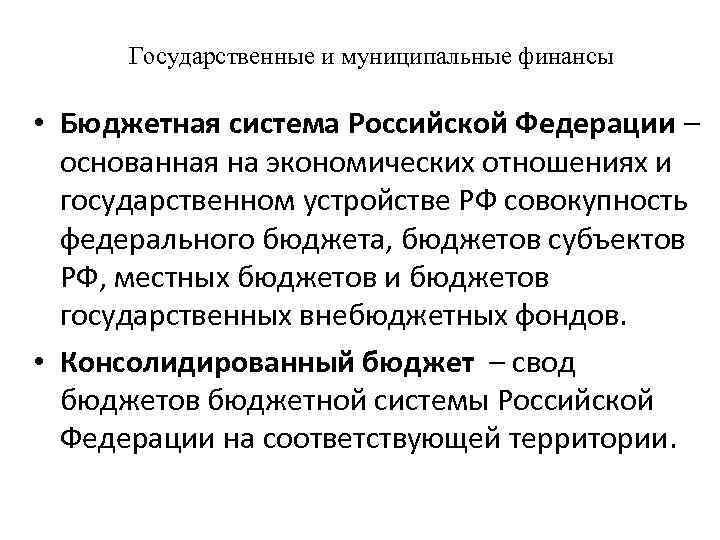 Государственные и муниципальные финансы

• Бюджетная система Российской Федерации – основанная на экономических отношениях и государственном устройстве РФ совокупность федерального бюджета, бюджетов субъектов РФ, местных бюджетов и бюджетов государственных внебюджетных фондов.

• Консолидированный бюджет – свод бюджетов бюджетной системы Российской Федерации на соответствующей территории.